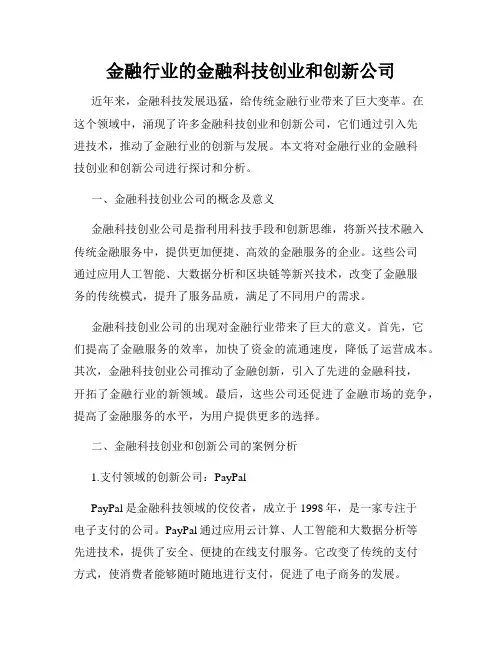 金融行业的金融科技创业和创新公司

近年来，金融科技发展迅猛，给传统金融行业带来了巨大变革。在这个领域中，涌现了许多金融科技创业和创新公司，它们通过引入先进技术，推动了金融行业的创新与发展。本文将对金融行业的金融科技创业和创新公司进行探讨和分析。

一、金融科技创业公司的概念及意义

金融科技创业公司是指利用科技手段和创新思维，将新兴技术融入传统金融服务中，提供更加便捷、高效的金融服务的企业。这些公司通过应用人工智能、大数据分析和区块链等新兴技术，改变了金融服务的传统模式，提升了服务品质，满足了不同用户的需求。

金融科技创业公司的出现对金融行业带来了巨大的意义。首先，它们提高了金融服务的效率，加快了资金的流通速度，降低了运营成本。其次，金融科技创业公司推动了金融创新，引入了先进的金融科技，开拓了金融行业的新领域。最后，这些公司还促进了金融市场的竞争，提高了金融服务的水平，为用户提供更多的选择。

二、金融科技创业和创新公司的案例分析

1.支付领域的创新公司：PayPal

PayPal 是金融科技领域的佼佼者，成立于 1998 年，是一家专注于电子支付的公司。PayPal 通过应用云计算、人工智能和大数据分析等先进技术，提供了安全、便捷的在线支付服务。它改变了传统的支付方式，使消费者能够随时随地进行支付，促进了电子商务的发展。